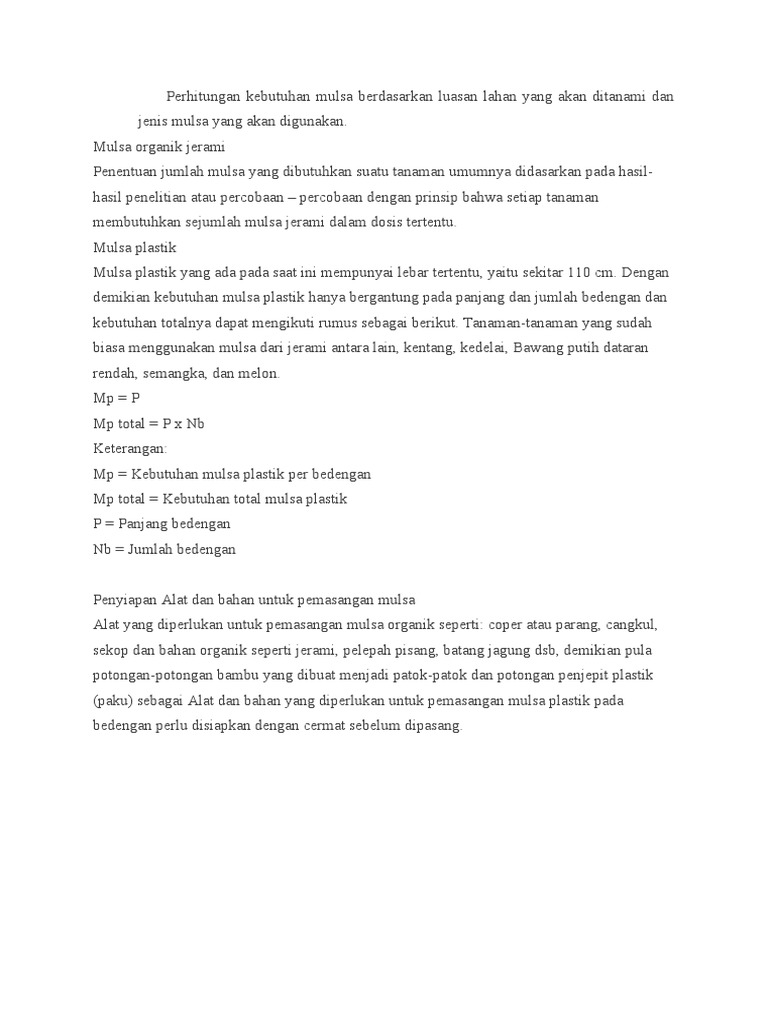 Perhitungan kebutuhan mulsa berdasarkan luasan lahan yang akan ditanami dan jenis mulsa yang akan digunakan.

Mulsa organik jerami
Penentuan jumlah mulsa yang dibutuhkan suatu tanaman umumnya didasarkan pada hasil-hasil penelitian atau percobaan – percobaan dengan prinsip bahwa setiap tanaman membutuhkan sejumlah mulsa jerami dalam dosis tertentu.
Mulsa plastik
Mulsa plastik yang ada pada saat ini mempunyai lebar tertentu, yaitu sekitar 110 cm. Dengan demikian kebutuhan mulsa plastik hanya bergantung pada panjang dan jumlah bedengan dan kebutuhan totalnya dapat mengikuti rumus sebagai berikut. Tanaman-tanaman yang sudah biasa menggunakan mulsa dari jerami antara lain, kentang, kedelai, Bawang putih dataran rendah, semangka, dan melon.
Mp = P
Mp total = P x Nb
Keterangan:
Mp = Kebutuhan mulsa plastik per bedengan
Mp total = Kebutuhan total mulsa plastik
P = Panjang bedengan
Nb = Jumlah bedengan

Penyiapan Alat dan bahan untuk pemasangan mulsa
Alat yang diperlukan untuk pemasangan mulsa organik seperti: coper atau parang, cangkul, sekop dan bahan organik seperti jerami, pelepah pisang, batang jagung dsb, demikian pula potongan-potongan bambu yang dibuat menjadi patok-patok dan potongan penjepit plastik (paku) sebagai Alat dan bahan yang diperlukan untuk pemasangan mulsa plastik pada bedengan perlu disiapkan dengan cermat sebelum dipasang.